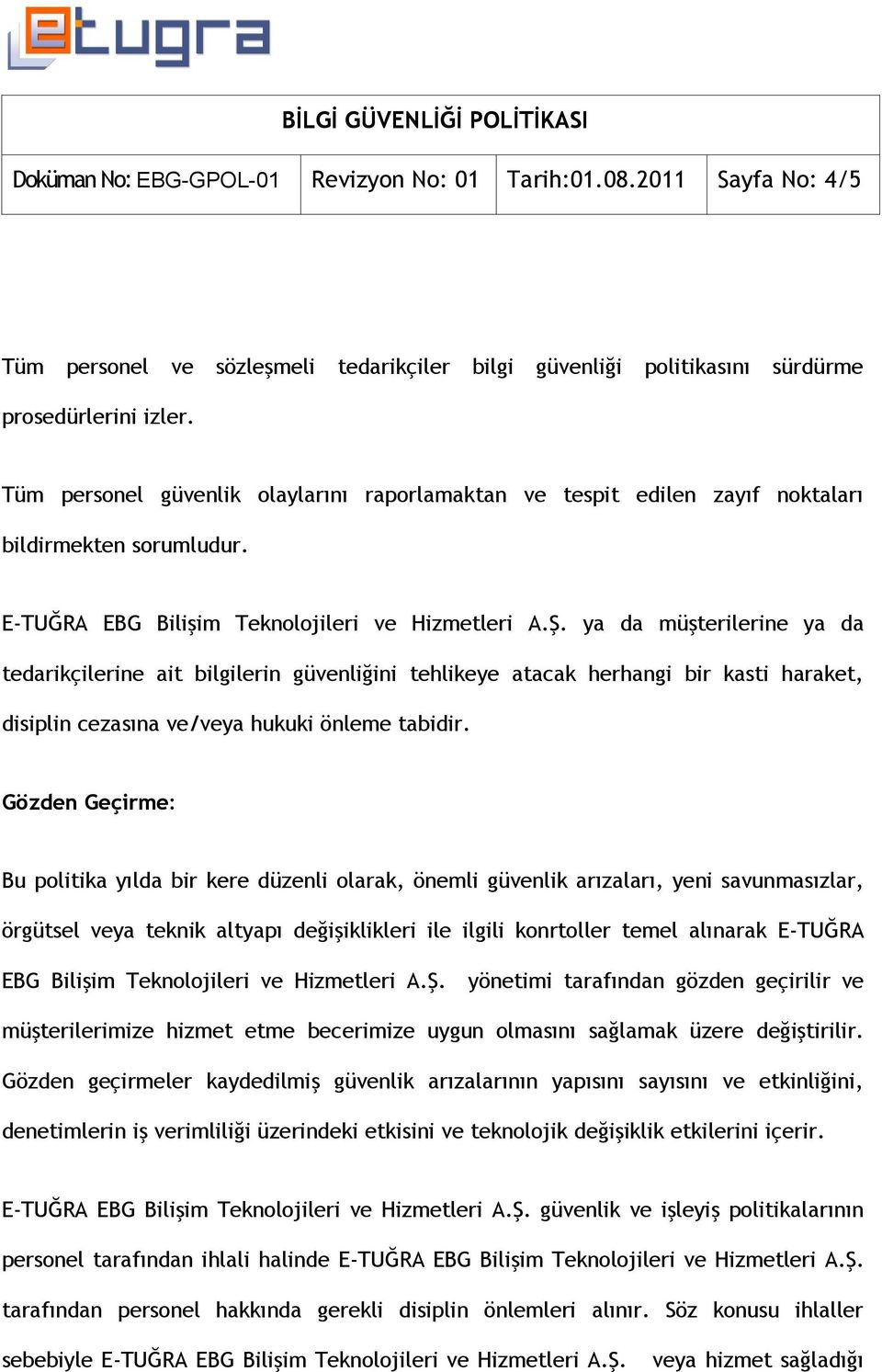 etugra

| BİLGİ GÜVENLİĞİ POLİTİKASI | | | |
|---|---|---|---|
| Doküman No: EBG-GPOL-01 | Revizyon No: 01 | Tarih:01.08.2011 | Sayfa No: 4/5 |

Tüm personel ve sözleşmeli tedarikçiler bilgi güvenliği politikasını sürdürme prosedürlerini izler.

Tüm personel güvenlik olaylarını raporlamaktan ve tespit edilen zayıf noktaları bildirmekten sorumludur.

E-TUĞRA EBG Bilişim Teknolojileri ve Hizmetleri A.Ş. ya da müşterilerine ya da tedarikçilerine ait bilgilerin güvenliğini tehlikeye atacak herhangi bir kasti haraket, disiplin cezasına ve/veya hukuki önleme tabidir.

Gözden Geçirme:

Bu politika yılda bir kere düzenli olarak, önemli güvenlik arızaları, yeni savunmasızlar, örgütsel veya teknik altyapı değişiklikleri ile ilgili konrtoller temel alınarak E-TUĞRA EBG Bilişim Teknolojileri ve Hizmetleri A.Ş. yönetimi tarafından gözden geçirilir ve müşterilerimize hizmet etme becerimize uygun olmasını sağlamak üzere değiştirilir. Gözden geçirmeler kaydedilmiş güvenlik arızalarının yapısını sayısını ve etkinliğini, denetimlerin iş verimliliği üzerindeki etkisini ve teknolojik değişiklik etkilerini içerir.

E-TUĞRA EBG Bilişim Teknolojileri ve Hizmetleri A.Ş. güvenlik ve işleyiş politikalarının personel tarafından ihlali halinde E-TUĞRA EBG Bilişim Teknolojileri ve Hizmetleri A.Ş. tarafından personel hakkında gerekli disiplin önlemleri alınır. Söz konusu ihlaller sebebiyle E-TUĞRA EBG Bilişim Teknolojileri ve Hizmetleri A.Ş. veya hizmet sağladığı